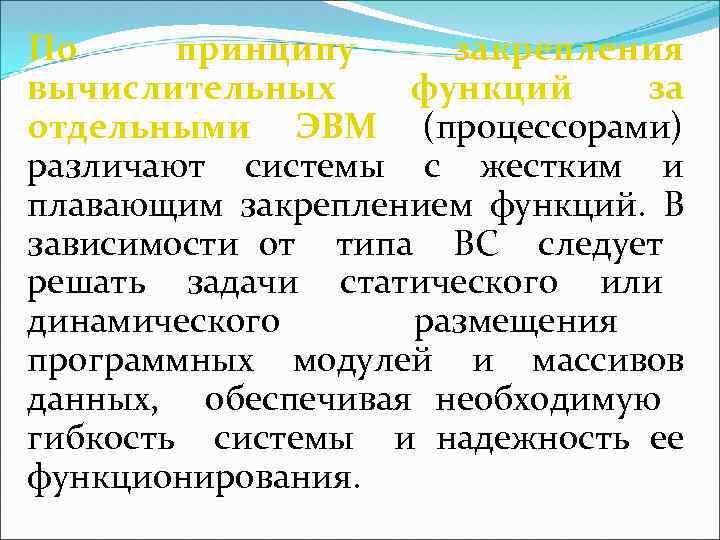 По принципу закрепления вычислительных функций за отдельными ЭВМ (процессорами) различают системы с жестким и плавающим закреплением функций. В зависимости от типа ВС следует решать задачи статического или динамического размещения программных модулей и массивов данных, обеспечивая необходимую гибкость системы и надежность ее функционирования.